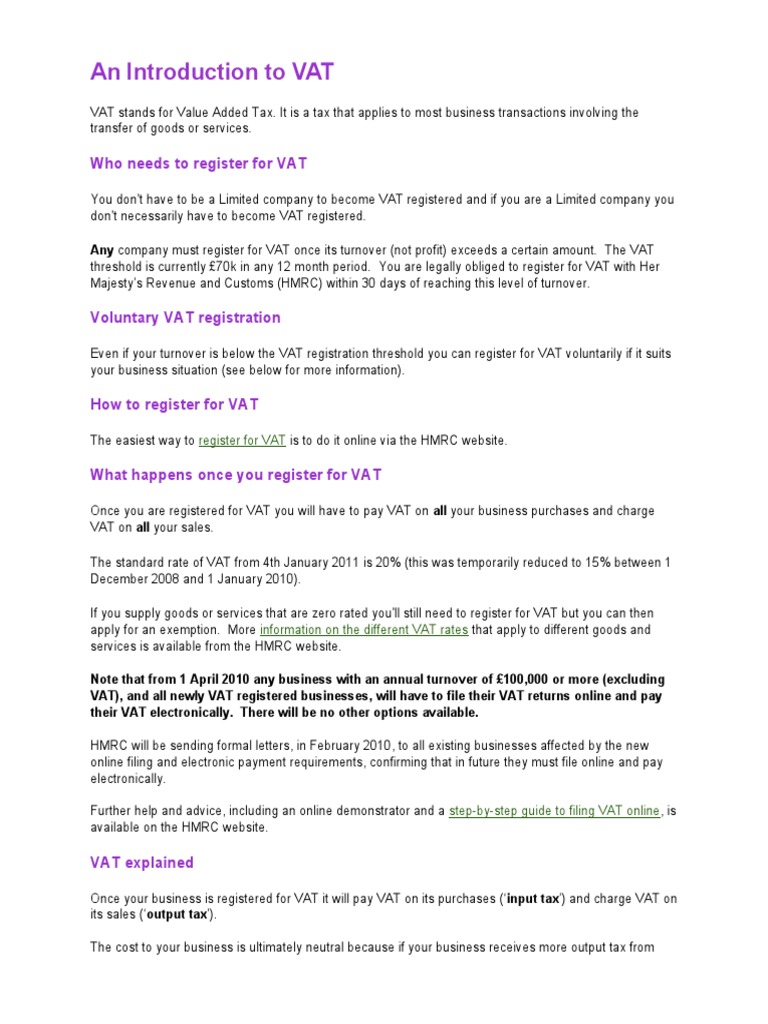 An Introduction to VAT

VAT stands for Value Added Tax. It is a tax that applies to most business transactions involving the transfer of goods or services.

Who needs to register for VAT

You don't have to be a Limited company to become VAT registered and if you are a Limited company you don't necessarily have to become VAT registered.

Any company must register for VAT once its turnover (not profit) exceeds a certain amount. The VAT threshold is currently £70k in any 12 month period. You are legally obliged to register for VAT with Her Majesty's Revenue and Customs (HMRC) within 30 days of reaching this level of turnover.

Voluntary VAT registration

Even if your turnover is below the VAT registration threshold you can register for VAT voluntarily if it suits your business situation (see below for more information).

How to register for VAT

The easiest way to register for VAT is to do it online via the HMRC website.

What happens once you register for VAT

Once you are registered for VAT you will have to pay VAT on all your business purchases and charge VAT on all your sales.

The standard rate of VAT from 4th January 2011 is 20% (this was temporarily reduced to 15% between 1 December 2008 and 1 January 2010).

If you supply goods or services that are zero rated you'll still need to register for VAT but you can then apply for an exemption. More information on the different VAT rates that apply to different goods and services is available from the HMRC website.

Note that from 1 April 2010 any business with an annual turnover of £100,000 or more (excluding VAT), and all newly VAT registered businesses, will have to file their VAT returns online and pay their VAT electronically. There will be no other options available.

HMRC will be sending formal letters, in February 2010, to all existing businesses affected by the new online filing and electronic payment requirements, confirming that in future they must file online and pay electronically.

Further help and advice, including an online demonstrator and a step-by-step guide to filing VAT online, is available on the HMRC website.

VAT explained

Once your business is registered for VAT it will pay VAT on its purchases ('input tax') and charge VAT on its sales ('output tax').

The cost to your business is ultimately neutral because if your business receives more output tax from